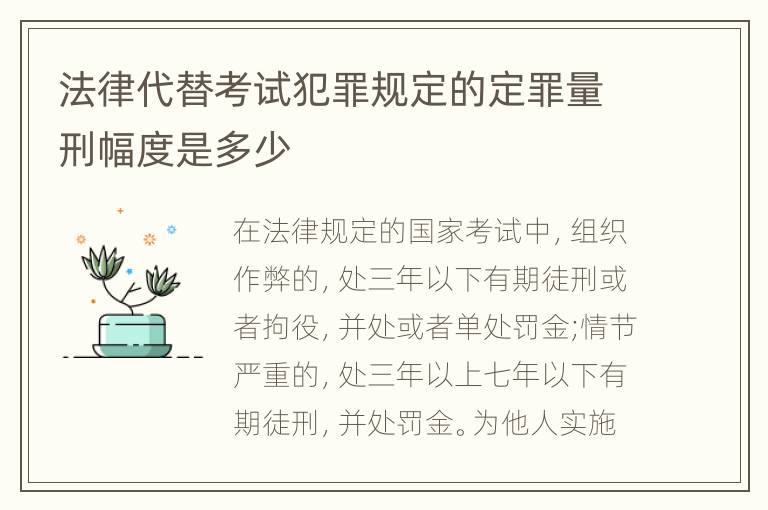 法律代替考试犯罪规定的定罪量刑幅度是多少

在法律规定的国家考试中, 组织作弊的, 处三年以下有期徒刑或者拘役, 并处或者单处罚金;情节严重的, 处三年以上七年以下有期徒刑, 并处罚金。为他人实施